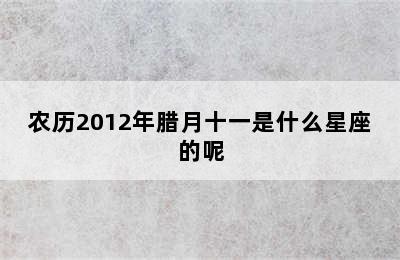 农历2012年腊月十一是什么星座的呢